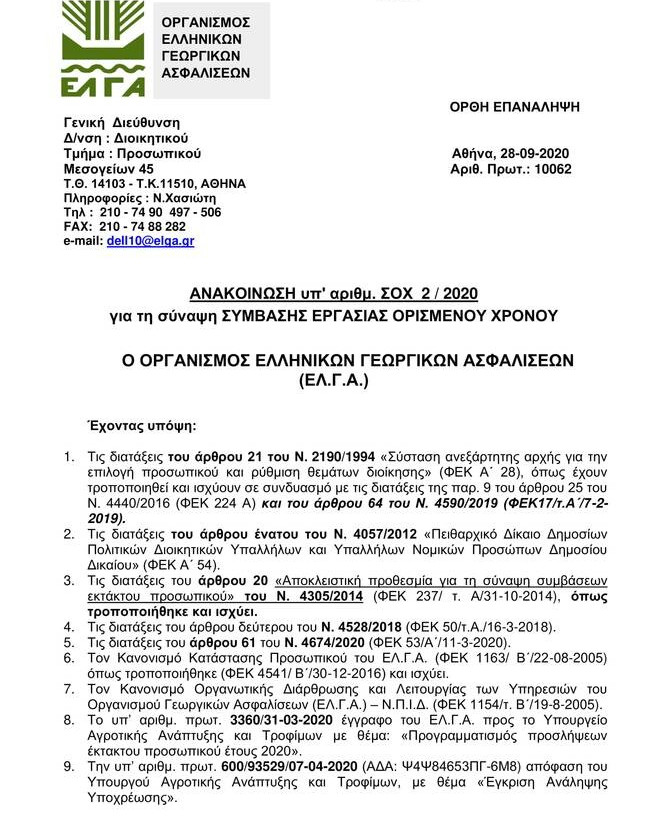 ΕΛΓΑ

ΟΡΓΑΝΙΣΜΟΣ ΕΛΛΗΝΙΚΩΝ ΓΕΩΡΓΙΚΩΝ ΑΣΦΑΛΙΣΕΩΝ

ΟΡΘΗ ΕΠΑΝΑΛΗΨΗ

Γενική Διεύθυνση
Δ/νση : Διοικητικού
Τμήμα : Προσωπικού
Μεσογείων 45
Τ.Θ. 14103 - Τ.Κ.11510, ΑΘΗΝΑ
Πληροφορίες : Ν.Χασιώτη
Τηλ : 210 - 74 90 497 - 506
FAX: 210 - 74 88 282
e-mail: dell10@elga.gr

Αθήνα, 28-09-2020
Αριθ. Πρωτ.: 10062

ΑΝΑΚΟΙΝΩΣΗ υπ' αριθμ. ΣΟΧ 2 / 2020
για τη σύναψη ΣΥΜΒΑΣΗΣ ΕΡΓΑΣΙΑΣ ΟΡΙΣΜΕΝΟΥ ΧΡΟΝΟΥ

Ο ΟΡΓΑΝΙΣΜΟΣ ΕΛΛΗΝΙΚΩΝ ΓΕΩΡΓΙΚΩΝ ΑΣΦΑΛΙΣΕΩΝ
(ΕΛ.Γ.Α.)

Έχοντας υπόψη:

1. Τις διατάξεις του άρθρου 21 του Ν. 2190/1994 «Σύσταση ανεξάρτητης αρχής για την επιλογή προσωπικού και ρύθμιση θεμάτων διοίκησης» (ΦΕΚ Α΄ 28), όπως έχουν τροποποιηθεί και ισχύουν σε συνδυασμό με τις διατάξεις της παρ. 9 του άρθρου 25 του Ν. 4440/2016 (ΦΕΚ 224 Α) και του άρθρου 64 του Ν. 4590/2019 (ΦΕΚ17/τ.Α΄/7-2-2019).
2. Τις διατάξεις του άρθρου ένατου του Ν. 4057/2012 «Πειθαρχικό Δίκαιο Δημοσίων Πολιτικών Διοικητικών Υπαλλήλων και Υπαλλήλων Νομικών Προσώπων Δημοσίου Δικαίου» (ΦΕΚ Α΄ 54).
3. Τις διατάξεις του άρθρου 20 «Αποκλειστική προθεσμία για τη σύναψη συμβάσεων εκτάκτου προσωπικού» του Ν. 4305/2014 (ΦΕΚ 237/ τ. Α/31-10-2014), όπως τροποποιήθηκε και ισχύει.
4. Τις διατάξεις του άρθρου δεύτερου του Ν. 4528/2018 (ΦΕΚ 50/τ.Α./16-3-2018).
5. Τις διατάξεις του άρθρου 61 του Ν. 4674/2020 (ΦΕΚ 53/Α΄/11-3-2020).
6. Τον Κανονισμό Κατάστασης Προσωπικού του ΕΛ.Γ.Α. (ΦΕΚ 1163/ Β΄/22-08-2005) όπως τροποποιήθηκε (ΦΕΚ 4541/ Β΄/30-12-2016) και ισχύει.
7. Τον Κανονισμό Οργανωτικής Διάρθρωσης και Λειτουργίας των Υπηρεσιών του Οργανισμού Γεωργικών Ασφαλίσεων (ΕΛ.Γ.Α.) – Ν.Π.Ι.Δ. (ΦΕΚ 1154/τ. Β΄/19-8-2005).
8. Το υπ' αριθμ. πρωτ. 3360/31-03-2020 έγγραφο του ΕΛ.Γ.Α. προς το Υπουργείο Αγροτικής Ανάπτυξης και Τροφίμων με θέμα: «Προγραμματισμός προσλήψεων έκτακτου προσωπικού έτους 2020».
9. Την υπ' αριθμ. πρωτ. 600/93529/07-04-2020 (ΑΔΑ: Ψ4Ψ84653ΠΓ-6Μ8) απόφαση του Υπουργού Αγροτικής Ανάπτυξης και Τροφίμων, με θέμα «Έγκριση Ανάληψης Υποχρέωσης».